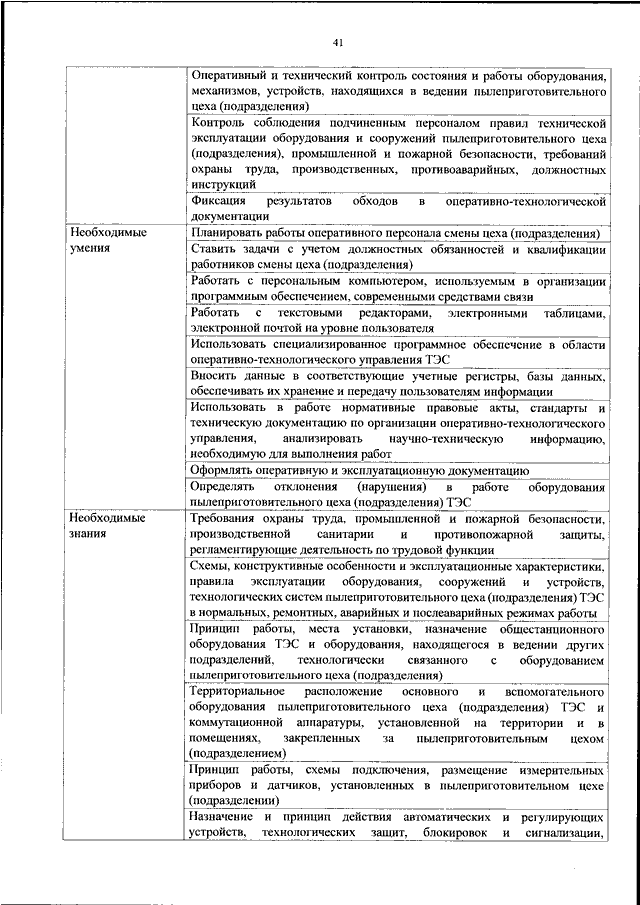 41

| | |
|---|---|
| | Оперативный и технический контроль состояния и работы оборудования, механизмов, устройств, находящихся в ведении пылеприготовительного цеха (подразделения) |
| | Контроль соблюдения подчиненным персоналом правил технической эксплуатации оборудования и сооружений пылеприготовительного цеха (подразделения), промышленной и пожарной безопасности, требований охраны труда, производственных, противоаварийных, должностных инструкций |
| | Фиксация результатов обходов в оперативно-технологической документации |
| Необходимые умения | Планировать работы оперативного персонала смены цеха (подразделения) |
| | Ставить задачи с учетом должностных обязанностей и квалификации работников смены цеха (подразделения) |
| | Работать с персональным компьютером, используемым в организации программным обеспечением, современными средствами связи |
| | Работать с текстовыми редакторами, электронными таблицами, электронной почтой на уровне пользователя |
| | Использовать специализированное программное обеспечение в области оперативно-технологического управления ТЭС |
| | Вносить данные в соответствующие учетные регистры, базы данных, обеспечивать их хранение и передачу пользователям информации |
| | Использовать в работе нормативные правовые акты, стандарты и техническую документацию по организации оперативно-технологического управления, анализировать научно-техническую информацию, необходимую для выполнения работ |
| | Оформлять оперативную и эксплуатационную документацию |
| | Определять отклонения (нарушения) в работе оборудования пылеприготовительного цеха (подразделения) ТЭС |
| Необходимые знания | Требования охраны труда, промышленной и пожарной безопасности, производственной санитарии и противопожарной защиты, регламентирующие деятельность по трудовой функции |
| | Схемы, конструктивные особенности и эксплуатационные характеристики, правила эксплуатации оборудования, сооружений и устройств, технологических систем пылеприготовительного цеха (подразделения) ТЭС в нормальных, ремонтных, аварийных и послеаварийных режимах работы |
| | Принцип работы, места установки, назначение общестанционного оборудования ТЭС и оборудования, находящегося в ведении других подразделений, технологически связанного с оборудованием пылеприготовительного цеха (подразделения) |
| | Территориальное расположение основного и вспомогательного оборудования пылеприготовительного цеха (подразделения) ТЭС и коммутационной аппаратуры, установленной на территории и в помещениях, закрепленных за пылеприготовительным цехом (подразделением) |
| | Принцип работы, схемы подключения, размещение измерительных приборов и датчиков, установленных в пылеприготовительном цехе (подразделении) |
| | Назначение и принцип действия автоматических и регулирующих устройств, технологических защит, блокировок и сигнализации, |